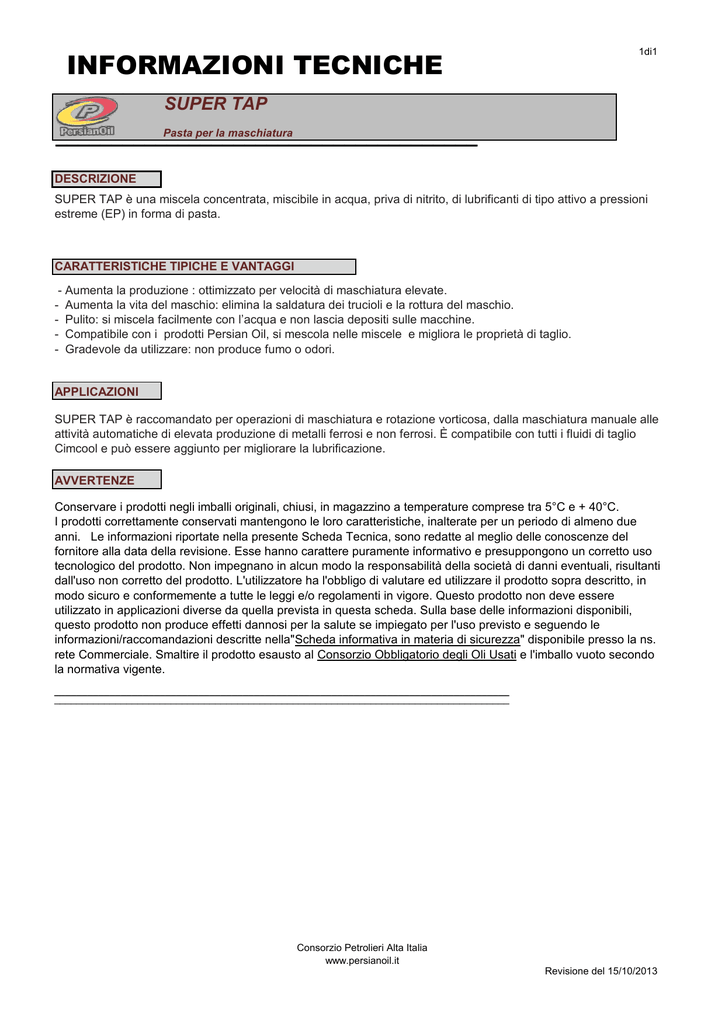 1di1

INFORMAZIONI TECNICHE

PersianOil

SUPER TAP

Pasta per la maschiatura

DESCRIZIONE

SUPER TAP è una miscela concentrata, miscibile in acqua, priva di nitrito, di lubrificanti di tipo attivo a pressioni estreme (EP) in forma di pasta.

CARATTERISTICHE TIPICHE E VANTAGGI

- Aumenta la produzione : ottimizzato per velocità di maschiatura elevate.
- Aumenta la vita del maschio: elimina la saldatura dei trucioli e la rottura del maschio.
- Pulito: si miscela facilmente con l'acqua e non lascia depositi sulle macchine.
- Compatibile con i prodotti Persian Oil, si mescola nelle miscele e migliora le proprietà di taglio.
- Gradevole da utilizzare: non produce fumo o odori.

APPLICAZIONI

SUPER TAP è raccomandato per operazioni di maschiatura e rotazione vorticosa, dalla maschiatura manuale alle attività automatiche di elevata produzione di metalli ferrosi e non ferrosi. È compatibile con tutti i fluidi di taglio Cimcool e può essere aggiunto per migliorare la lubrificazione.

AVVERTENZE

Conservare i prodotti negli imballi originali, chiusi, in magazzino a temperature comprese tra 5°C e + 40°C.
I prodotti correttamente conservati mantengono le loro caratteristiche, inalterate per un periodo di almeno due anni. Le informazioni riportate nella presente Scheda Tecnica, sono redatte al meglio delle conoscenze del fornitore alla data della revisione. Esse hanno carattere puramente informativo e presuppongono un corretto uso tecnologico del prodotto. Non impegnano in alcun modo la responsabilità della società di danni eventuali, risultanti dall'uso non corretto del prodotto. L'utilizzatore ha l'obbligo di valutare ed utilizzare il prodotto sopra descritto, in modo sicuro e conformemente a tutte le leggi e/o regolamenti in vigore. Questo prodotto non deve essere utilizzato in applicazioni diverse da quella prevista in questa scheda. Sulla base delle informazioni disponibili, questo prodotto non produce effetti dannosi per la salute se impiegato per l'uso previsto e seguendo le informazioni/raccomandazioni descritte nella"Scheda informativa in materia di sicurezza" disponibile presso la ns. rete Commerciale. Smaltire il prodotto esausto al Consorzio Obbligatorio degli Oli Usati e l'imballo vuoto secondo la normativa vigente.

Consorzio Petrolieri Alta Italia
www.persianoil.it

Revisione del 15/10/2013